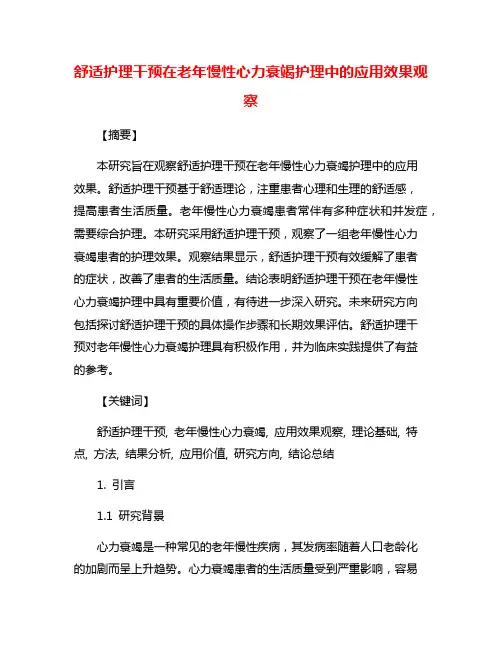 舒适护理干预在老年慢性心力衰竭护理中的应用效果观察

【摘要】

本研究旨在观察舒适护理干预在老年慢性心力衰竭护理中的应用效果。舒适护理干预基于舒适理论，注重患者心理和生理的舒适感，提高患者生活质量。老年慢性心力衰竭患者常伴有多种症状和并发症，需要综合护理。本研究采用舒适护理干预，观察了一组老年慢性心力衰竭患者的护理效果。观察结果显示，舒适护理干预有效缓解了患者的症状，改善了患者的生活质量。结论表明舒适护理干预在老年慢性心力衰竭护理中具有重要价值，有待进一步深入研究。未来研究方向包括探讨舒适护理干预的具体操作步骤和长期效果评估。舒适护理干预对老年慢性心力衰竭护理具有积极作用，并为临床实践提供了有益的参考。

【关键词】

舒适护理干预, 老年慢性心力衰竭, 应用效果观察, 理论基础, 特点, 方法, 结果分析, 应用价值, 研究方向, 结论总结

1. 引言

1.1 研究背景

心力衰竭是一种常见的老年慢性疾病，其发病率随着人口老龄化的加剧而呈上升趋势。心力衰竭患者的生活质量受到严重影响，容易